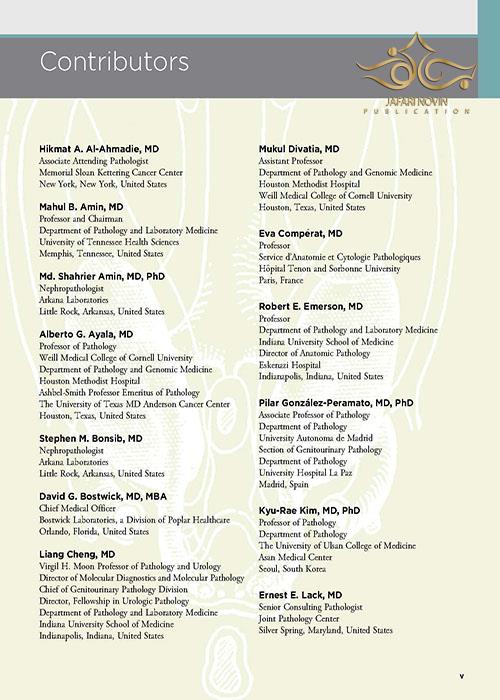 Contributors

JAFARI NOVIN
PUBLICATION

**Hikmat A. Al-Ahmadie, MD**
Associate Attending Pathologist
Memorial Sloan Kettering Cancer Center
New York, New York, United States

**Mahul B. Amin, MD**
Professor and Chairman
Department of Pathology and Laboratory Medicine
University of Tennessee Health Sciences
Memphis, Tennessee, United States

**Md. Shahrier Amin, MD, PhD**
Nephropathologist
Arkana Laboratories
Little Rock, Arkansas, United States

**Alberto G. Ayala, MD**
Professor of Pathology
Weill Medical College of Cornell University
Department of Pathology and Genomic Medicine
Houston Methodist Hospital
Ashbel-Smith Professor Emeritus of Pathology
The University of Texas MD Anderson Cancer Center
Houston, Texas, United States

**Stephen M. Bonsib, MD**
Nephropathologist
Arkana Laboratories
Little Rock, Arkansas, United States

**David G. Bostwick, MD, MBA**
Chief Medical Officer
Bostwick Laboratories, a Division of Poplar Healthcare
Orlando, Florida, United States

**Liang Cheng, MD**
Virgil H. Moon Professor of Pathology and Urology
Director of Molecular Diagnostics and Molecular Pathology
Chief of Genitourinary Pathology Division
Director, Fellowship in Urologic Pathology
Department of Pathology and Laboratory Medicine
Indiana University School of Medicine
Indianapolis, Indiana, United States

**Mukul Divatia, MD**
Assistant Professor
Department of Pathology and Genomic Medicine
Houston Methodist Hospital
Weill Medical College of Cornell University
Houston, Texas, United States

**Eva Compérat, MD**
Professor
Service d'Anatomie et Cytologie Pathologiques
Hôpital Tenon and Sorbonne University
Paris, France

**Robert E. Emerson, MD**
Professor
Department of Pathology and Laboratory Medicine
Indiana University School of Medicine
Director of Anatomic Pathology
Eskenazi Hospital
Indianapolis, Indiana, United States

**Pilar González-Peramato, MD, PhD**
Associate Professor of Pathology
Department of Pathology
University Autonoma de Madrid
Section of Genitourinary Pathology
Department of Pathology
University Hospital La Paz
Madrid, Spain

**Kyu-Rae Kim, MD, PhD**
Professor of Pathology
Department of Pathology
The University of Ulsan College of Medicine
Asan Medical Center
Seoul, South Korea

**Ernest E. Lack, MD**
Senior Consulting Pathologist
Joint Pathology Center
Silver Spring, Maryland, United States

v